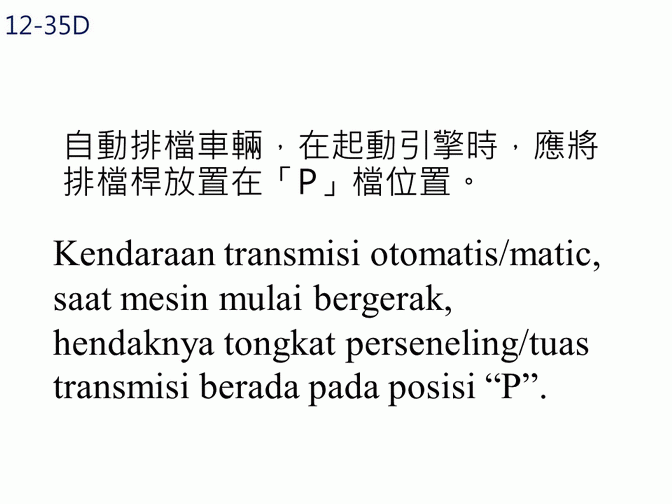 12-35D

自動排檔車輛，在起動引擎時，應將排檔桿放置在「P」檔位置。

Kendaraan transmisi otomatis/matic, saat mesin mulai bergerak, hendaknya tongkat perseneling/tuas transmisi berada pada posisi "P".